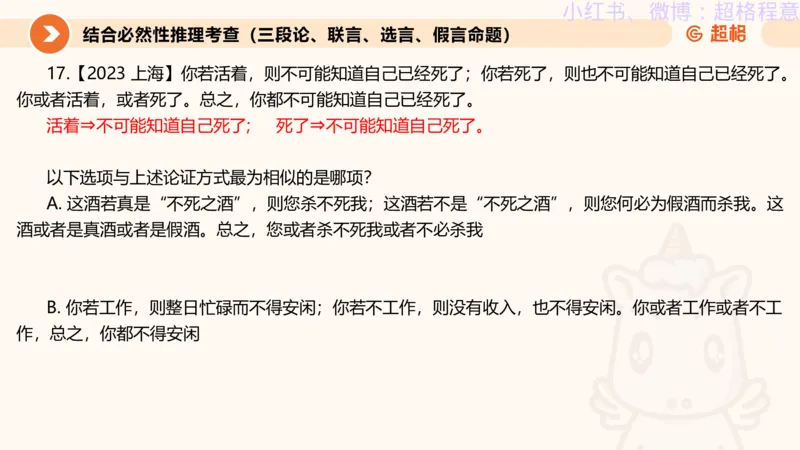 小红书、微博：超格程意

结合必然性推理考查（三段论、联言、选言、假言命题）

超格

17.【2023 上海】你若活着，则不可能知道自己已经死了；你若死了，则也不可能知道自己已经死了。你或者活着，或者死了。总之，你都不可能知道自己已经死了。

活着⇒不可能知道自己死了；　死了⇒不可能知道自己死了。

以下选项与上述论证方式最为相似的是哪项？

A. 这酒若真是“不死之酒”，则您杀不死我；这酒若不是“不死之酒”，则您何必为假酒而杀我。这酒或者是真酒或者是假酒。总之，您或者杀不死我或者不必杀我

B. 你若工作，则整日忙碌而不得安闲；你若不工作，则没有收入，也不得安闲。你或者工作或者不工作，总之，你都不得安闲